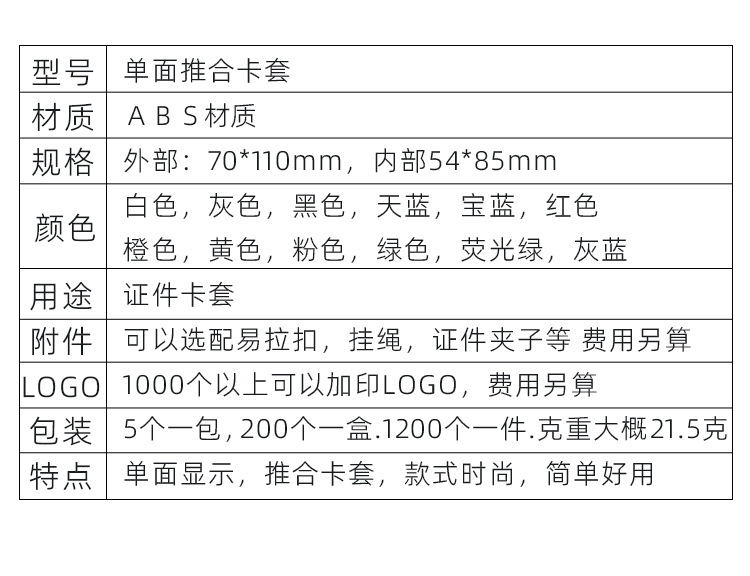 | 型号 | 单面推合卡套 |
|---|---|
| 材质 | ABS材质 |
| 规格 | 外部：70*110mm，内部54*85mm |
| 颜色 | 白色，灰色，黑色，天蓝，宝蓝，红色 橙色，黄色，粉色，绿色，荧光绿，灰蓝 |
| 用途 | 证件卡套 |
| 附件 | 可以选配易拉扣，挂绳，证件夹子等 费用另算 |
| LOGO | 1000个以上可以加印LOGO，费用另算 |
| 包装 | 5个一包，200个一盒.1200个一件.克重大概21.5克 |
| 特点 | 单面显示，推合卡套，款式时尚，简单好用 |